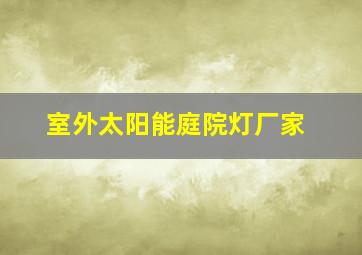 室外太阳能庭院灯厂家